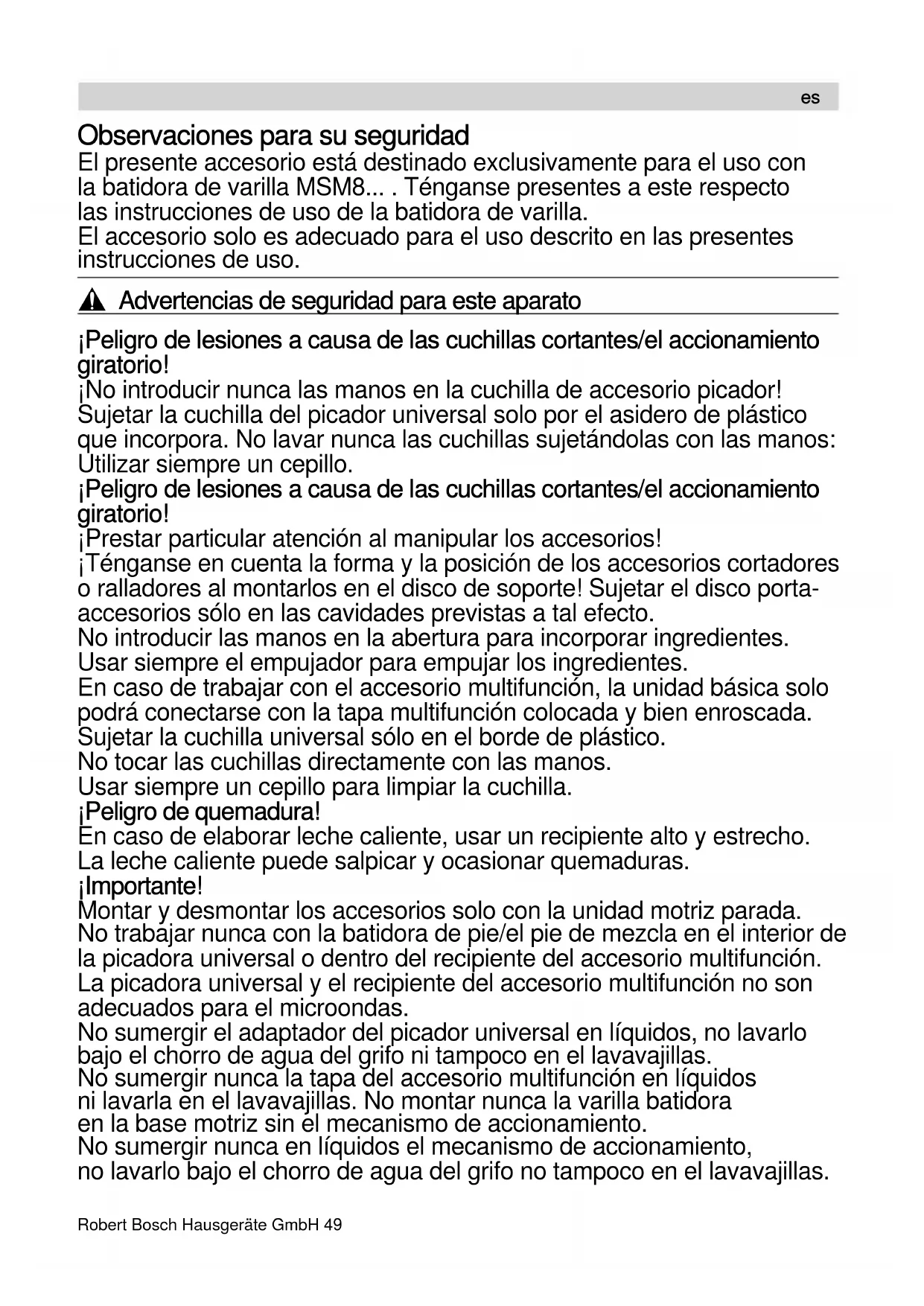 es

Observaciones para su seguridad

El presente accesorio está destinado exclusivamente para el uso con la batidora de varilla MSM8... . Ténganse presentes a este respecto las instrucciones de uso de la batidora de varilla.
El accesorio solo es adecuado para el uso descrito en las presentes instrucciones de uso.

Advertencias de seguridad para este aparato

¡Peligro de lesiones a causa de las cuchillas cortantes/el accionamiento giratorio!
¡No introducir nunca las manos en la cuchilla de accesorio picador! Sujetar la cuchilla del picador universal solo por el asidero de plástico que incorpora. No lavar nunca las cuchillas sujetándolas con las manos: Utilizar siempre un cepillo.
¡Peligro de lesiones a causa de las cuchillas cortantes/el accionamiento giratorio!
¡Prestar particular atención al manipular los accesorios!
¡Ténganse en cuenta la forma y la posición de los accesorios cortadores o ralladores al montarlos en el disco de soporte! Sujetar el disco portaaccesorios sólo en las cavidades previstas a tal efecto.
No introducir las manos en la abertura para incorporar ingredientes. Usar siempre el empujador para empujar los ingredientes.
En caso de trabajar con el accesorio multifunción, la unidad básica solo podrá conectarse con la tapa multifunción colocada y bien enroscada. Sujetar la cuchilla universal sólo en el borde de plástico.
No tocar las cuchillas directamente con las manos.
Usar siempre un cepillo para limpiar la cuchilla.
¡Peligro de quemadura!
En caso de elaborar leche caliente, usar un recipiente alto y estrecho. La leche caliente puede salpicar y ocasionar quemaduras.
¡Importante!
Montar y desmontar los accesorios solo con la unidad motriz parada. No trabajar nunca con la batidora de pie/el pie de mezcla en el interior de la picadora universal o dentro del recipiente del accesorio multifunción. La picadora universal y el recipiente del accesorio multifunción no son adecuados para el microondas.
No sumergir el adaptador del picador universal en líquidos, no lavarlo bajo el chorro de agua del grifo ni tampoco en el lavavajillas.
No sumergir nunca la tapa del accesorio multifunción en líquidos ni lavarla en el lavavajillas. No montar nunca la varilla batidora en la base motriz sin el mecanismo de accionamiento.
No sumergir nunca en líquidos el mecanismo de accionamiento, no lavarlo bajo el chorro de agua del grifo no tampoco en el lavavajillas.

Robert Bosch Hausgeräte GmbH 49